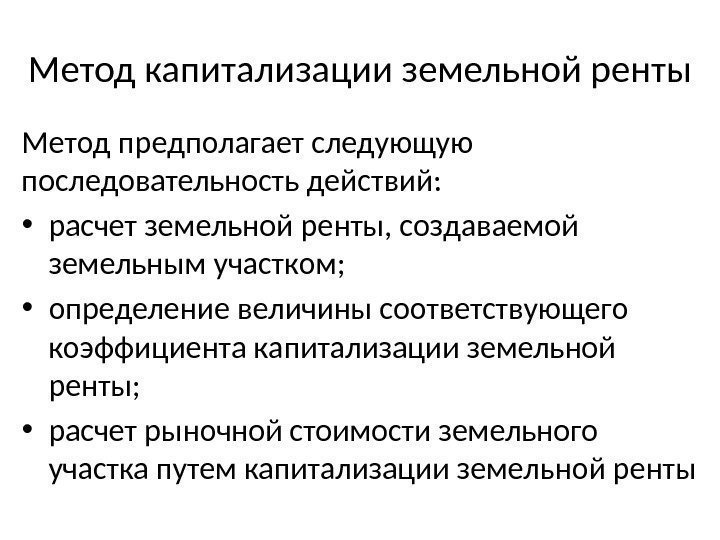 Метод капитализации земельной ренты

Метод предполагает следующую последовательность действий:

• расчет земельной ренты, создаваемой земельным участком;
• определение величины соответствующего коэффициента капитализации земельной ренты;
• расчет рыночной стоимости земельного участка путем капитализации земельной ренты